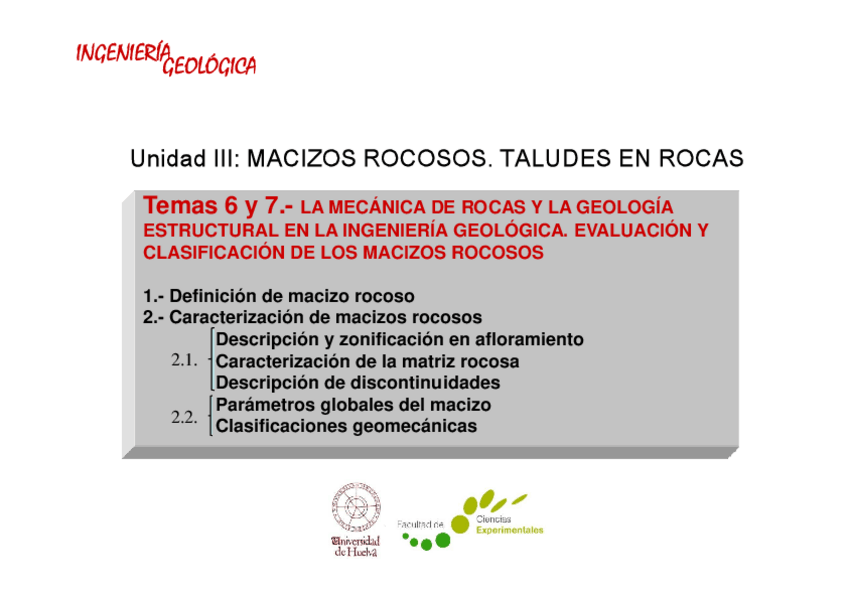 INGENIERÍA GEOLÓGICA

Unidad III: MACIZOS ROCOSOS. TALUDES EN ROCAS

Temas 6 y 7.- LA MECÁNICA DE ROCAS Y LA GEOLOGÍA ESTRUCTURAL EN LA INGENIERÍA GEOLÓGICA. EVALUACIÓN Y CLASIFICACIÓN DE LOS MACIZOS ROCOSOS

1.- Definición de macizo rocoso
2.- Caracterización de macizos rocosos

2.1. Descripción y zonificación en afloramiento
Caracterización de la matriz rocosa
Descripción de discontinuidades

2.2. Parámetros globales del macizo
Clasificaciones geomecánicas

Universidad de Huelva

Facultad de Ciencias Experimentales